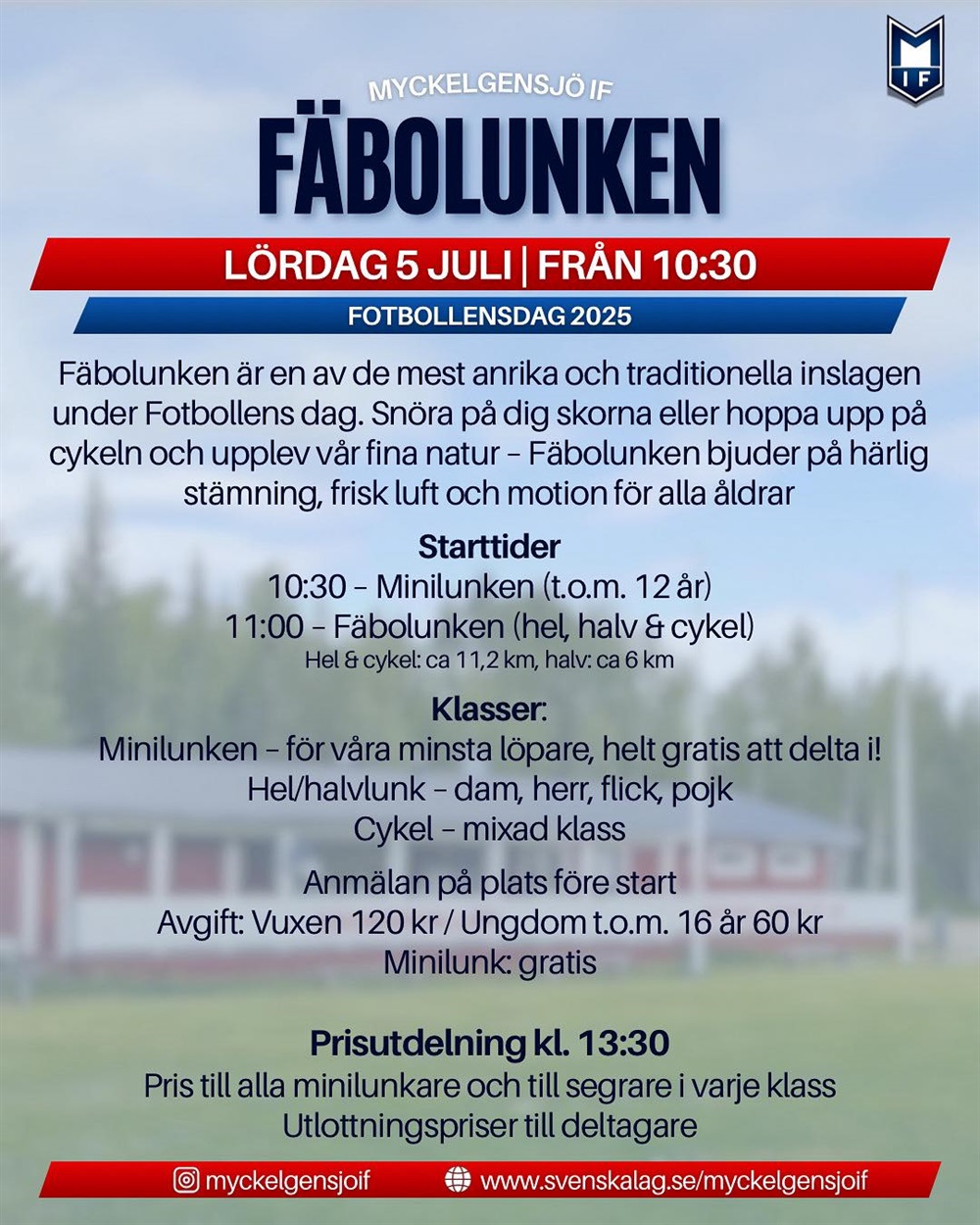 M
IF

MYCKELGENSJÖ IF
FÄBOLUNKEN

LÖRDAG 5 JULI | FRÅN 10:30
FOTBOLLENSDAG 2025

Fäbolunken är en av de mest anrika och traditionella inslagen under Fotbollens dag. Snöra på dig skorna eller hoppa upp på cykeln och upplev vår fina natur – Fäbolunken bjuder på härlig stämning, frisk luft och motion för alla åldrar

Starttider
10:30 – Minilunken (t.o.m. 12 år)
11:00 – Fäbolunken (hel, halv & cykel)
Hel & cykel: ca 11,2 km, halv: ca 6 km

Klasser:
Minilunken – för våra minsta löpare, helt gratis att delta i!
Hel/halvlunk – dam, herr, flick, pojk
Cykel – mixad klass

Anmälan på plats före start
Avgift: Vuxen 120 kr / Ungdom t.o.m. 16 år 60 kr
Minilunk: gratis

Prisutdelning kl. 13:30
Pris till alla minilunkare och till segrare i varje klass
Utlottningspriser till deltagare

myckelgensjoif www.svenskalag.se/myckelgensjoif